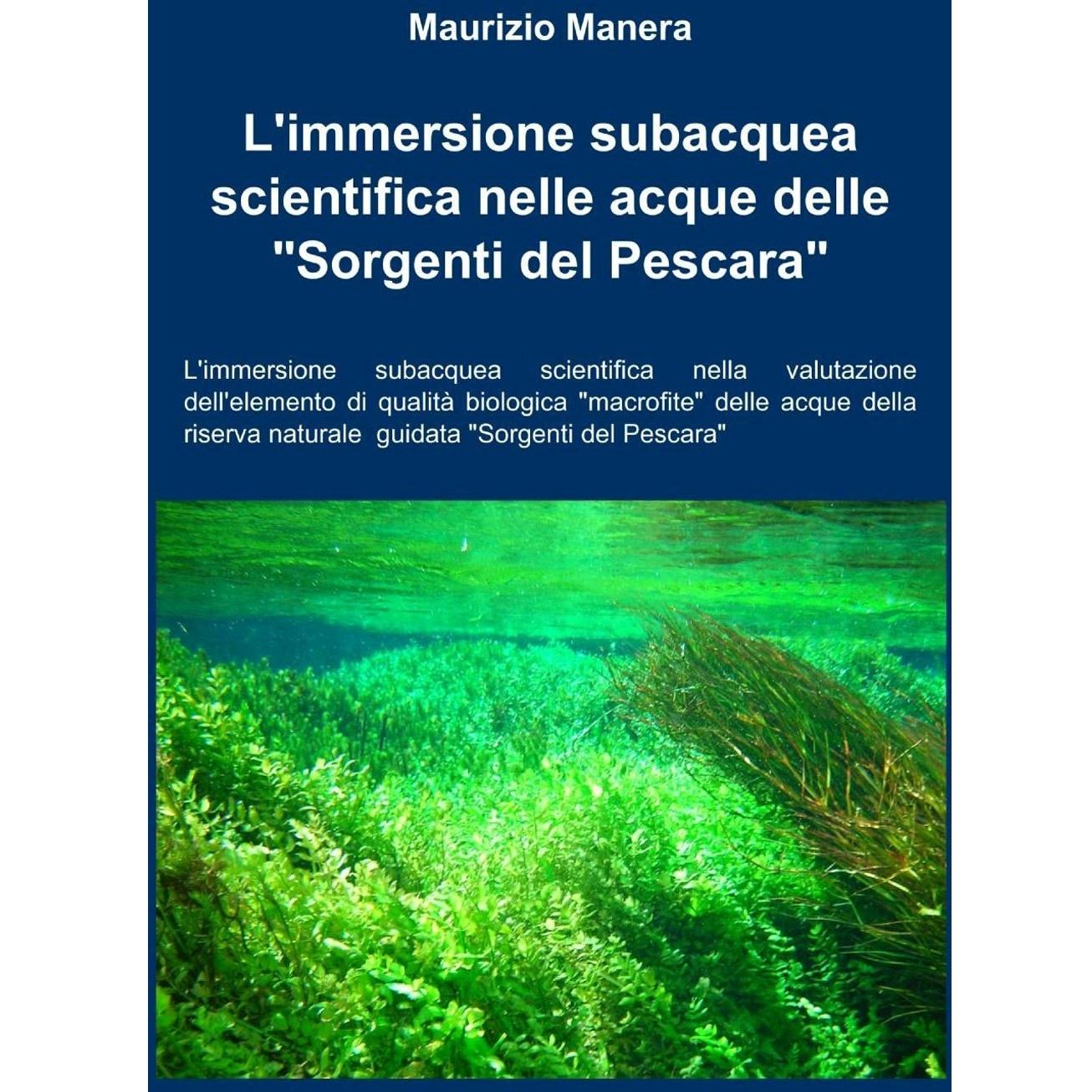 Maurizio Manera

L'immersione subacquea scientifica nelle acque delle "Sorgenti del Pescara"

L'immersione subacquea scientifica nella valutazione dell'elemento di qualità biologica "macrofite" delle acque della riserva naturale guidata "Sorgenti del Pescara"